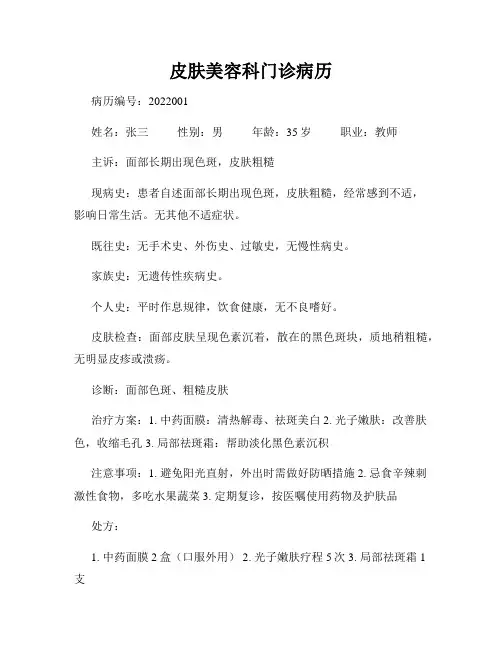 皮肤美容科门诊病历

病历编号：2022001

姓名：张三　　性别：男　　年龄：35 岁　　职业：教师

主诉：面部长期出现色斑，皮肤粗糙

现病史：患者自述面部长期出现色斑，皮肤粗糙，经常感到不适，影响日常生活。无其他不适症状。

既往史：无手术史、外伤史、过敏史，无慢性病史。

家族史：无遗传性疾病史。

个人史：平时作息规律，饮食健康，无不良嗜好。

皮肤检查：面部皮肤呈现色素沉着，散在的黑色斑块，质地稍粗糙，无明显皮疹或溃疡。

诊断：面部色斑、粗糙皮肤

治疗方案：1. 中药面膜：清热解毒、祛斑美白 2. 光子嫩肤：改善肤色，收缩毛孔 3. 局部祛斑霜：帮助淡化黑色素沉积

注意事项：1. 避免阳光直射，外出时需做好防晒措施 2. 忌食辛辣刺激性食物，多吃水果蔬菜 3. 定期复诊，按医嘱使用药物及护肤品

处方：

1. 中药面膜 2 盒（口服外用） 2. 光子嫩肤疗程 5 次 3. 局部祛斑霜 1 支